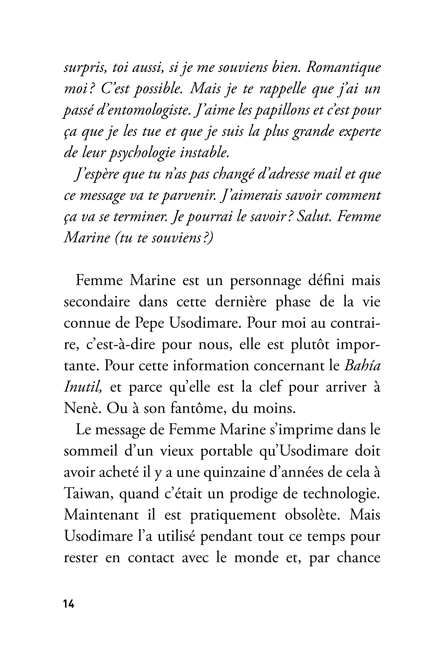 surpris, toi aussi, si je me souviens bien. Romantique moi? C'est possible. Mais je te rappelle que j'ai un passé d'entomologiste. J'aime les papillons et c'est pour ça que je les tue et que je suis la plus grande experte de leur psychologie instable.

J'espère que tu n'as pas changé d'adresse mail et que ce message va te parvenir. J'aimerais savoir comment ça va se terminer. Je pourrai le savoir? Salut. Femme Marine (tu te souviens?)

Femme Marine est un personnage défini mais secondaire dans cette dernière phase de la vie connue de Pepe Usodimare. Pour moi au contraire, c'est-à-dire pour nous, elle est plutôt importante. Pour cette information concernant le Bahía Inutil, et parce qu'elle est la clef pour arriver à Nenè. Ou à son fantôme, du moins.

Le message de Femme Marine s'imprime dans le sommeil d'un vieux portable qu'Usodimare doit avoir acheté il y a une quinzaine d'années de cela à Taiwan, quand c'était un prodige de technologie. Maintenant il est pratiquement obsolète. Mais Usodimare l'a utilisé pendant tout ce temps pour rester en contact avec le monde et, par chance

14